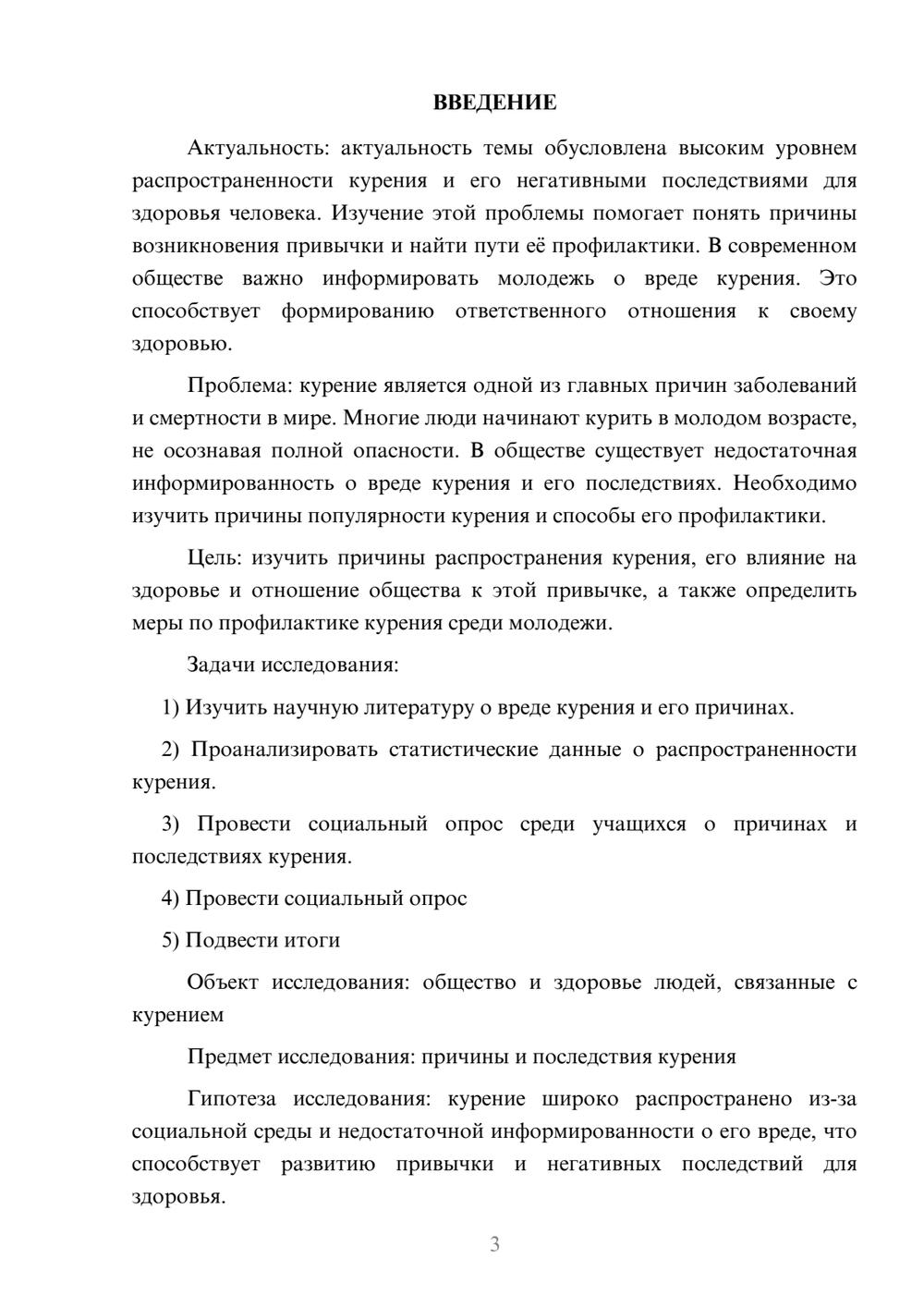 ВВЕДЕНИЕ

Актуальность: актуальность темы обусловлена высоким уровнем распространенности курения и его негативными последствиями для здоровья человека. Изучение этой проблемы помогает понять причины возникновения привычки и найти пути её профилактики. В современном обществе важно информировать молодежь о вреде курения. Это способствует формированию ответственного отношения к своему здоровью.

Проблема: курение является одной из главных причин заболеваний и смертности в мире. Многие люди начинают курить в молодом возрасте, не осознавая полной опасности. В обществе существует недостаточная информированность о вреде курения и его последствиях. Необходимо изучить причины популярности курения и способы его профилактики.

Цель: изучить причины распространения курения, его влияние на здоровье и отношение общества к этой привычке, а также определить меры по профилактике курения среди молодежи.

Задачи исследования:

1) Изучить научную литературу о вреде курения и его причинах.

2) Проанализировать статистические данные о распространенности курения.

3) Провести социальный опрос среди учащихся о причинах и последствиях курения.

4) Провести социальный опрос

5) Подвести итоги

Объект исследования: общество и здоровье людей, связанные с курением

Предмет исследования: причины и последствия курения

Гипотеза исследования: курение широко распространено из-за социальной среды и недостаточной информированности о его вреде, что способствует развитию привычки и негативных последствий для здоровья.

3